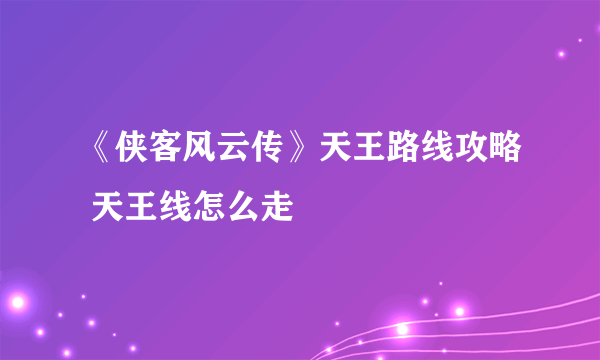 《侠客风云传》天王路线攻略
天王线怎么走